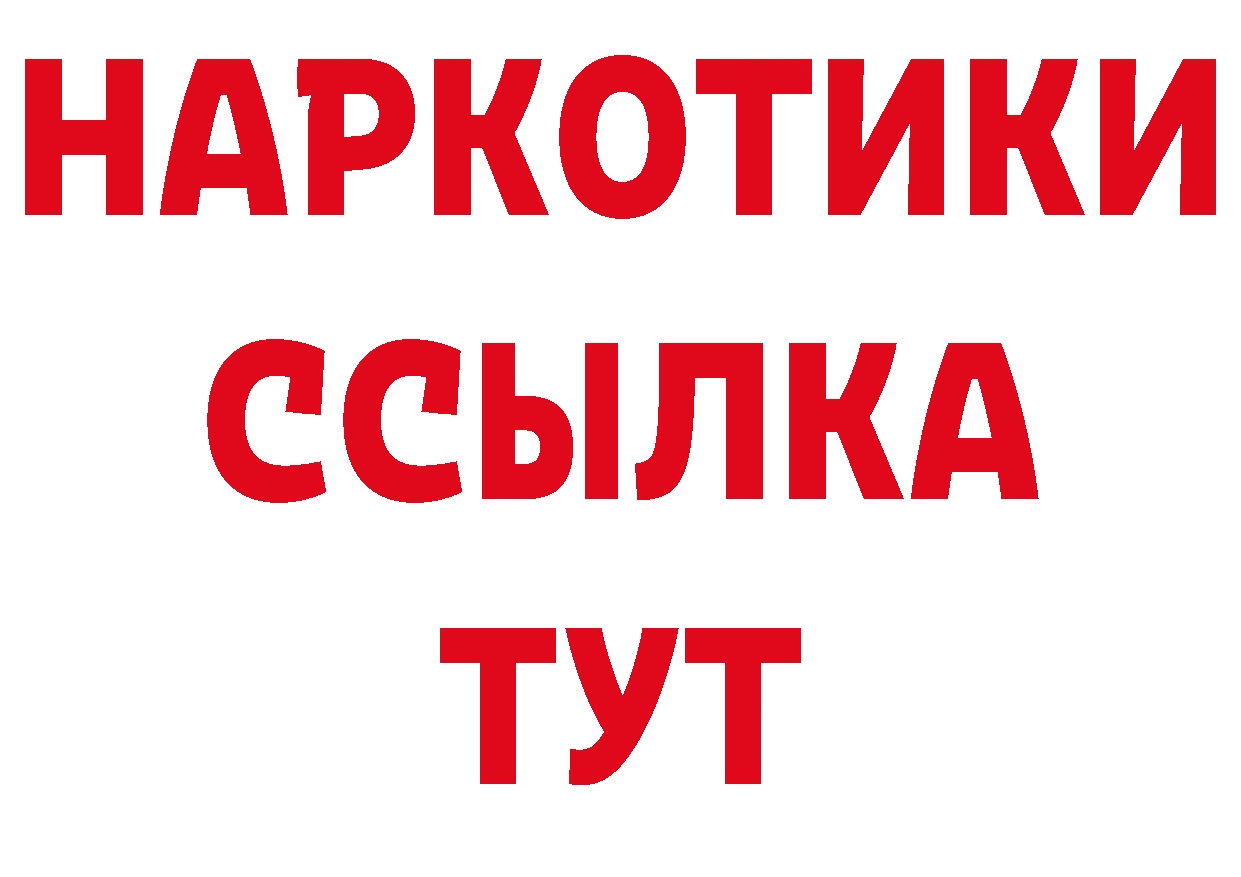 НАРКОТИКИ
ССЫЛКА
ТУТ